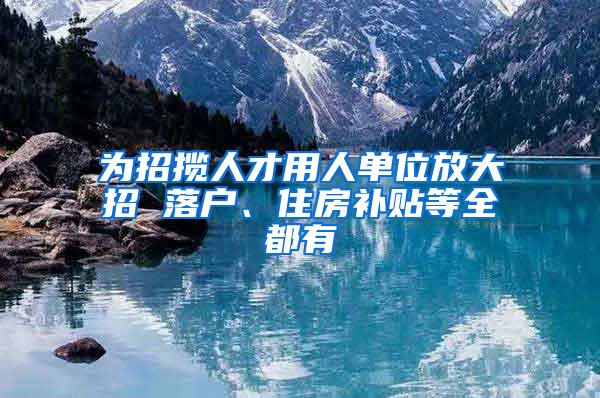 为招揽人才用人单位放大招 落户、住房补贴等全都有